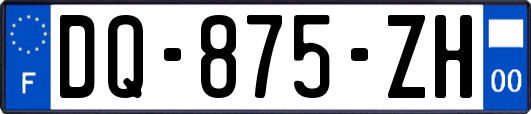 F

DQ-875-ZH

00